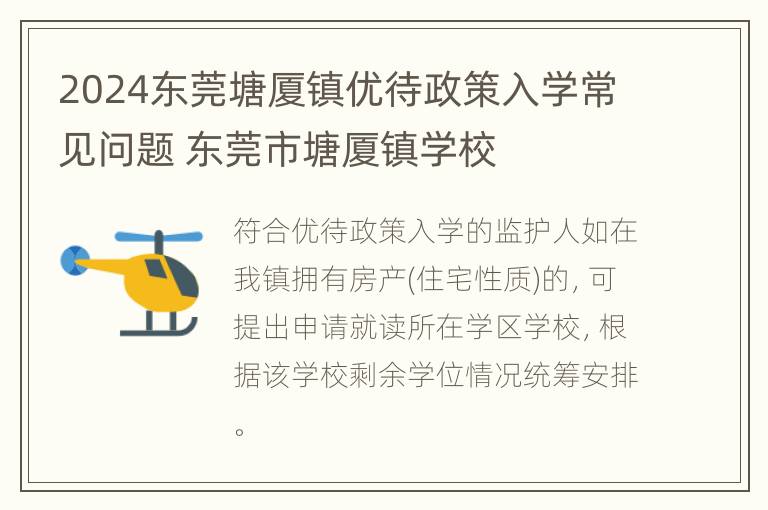 2024东莞塘厦镇优待政策入学常见问题 东莞市塘厦镇学校

符合优待政策入学的监护人如在我镇拥有房产(住宅性质)的, 可提出申请就读所在学区学校, 根据该学校剩余学位情况统筹安排。